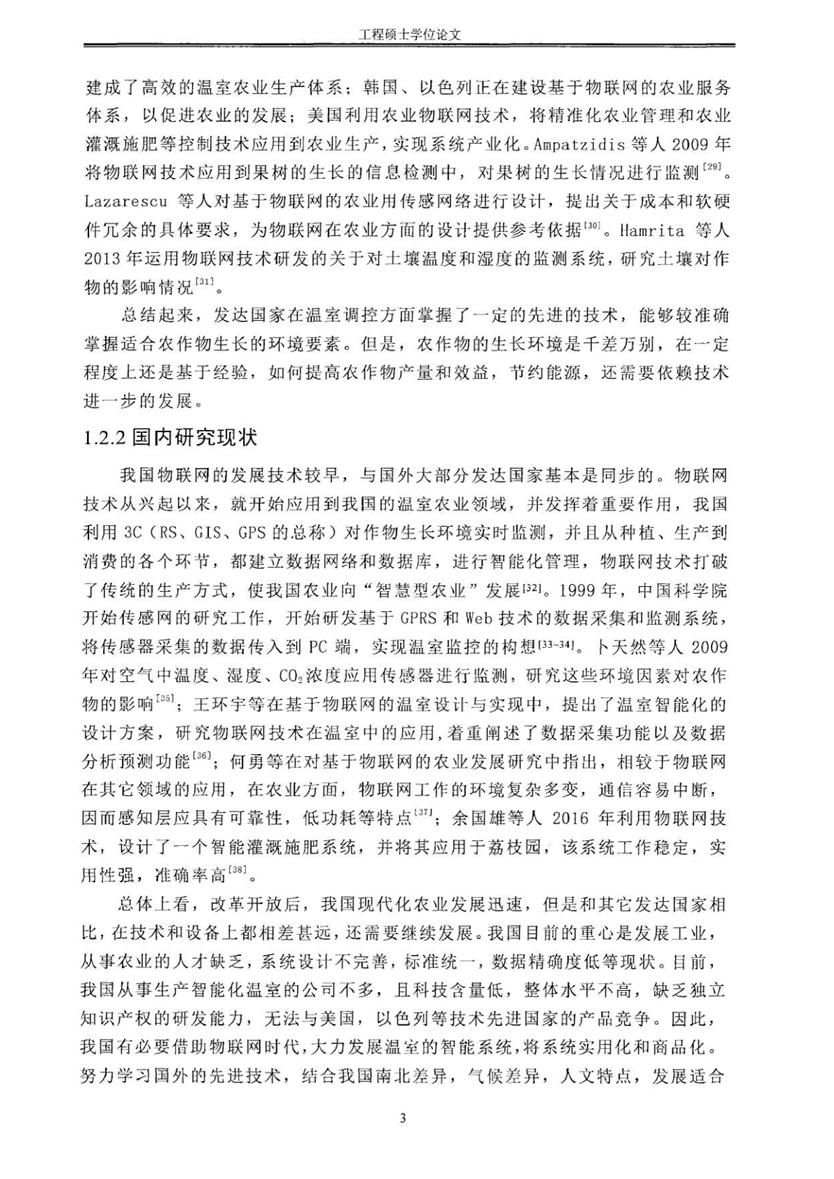 工程硕士学位论文

建成了高效的温室农业生产体系；韩国、以色列正在建设基于物联网的农业服务体系，以促进农业的发展；美国利用农业物联网技术，将精准化农业管理和农业灌溉施肥等控制技术应用到农业生产，实现系统产业化。Ampatzidis 等人 2009 年将物联网技术应用到果树的生长的信息检测中，对果树的生长情况进行监测$^{[29]}$。Lazarescu 等人对基于物联网的农业用传感网络进行设计，提出关于成本和软硬件冗余的具体要求，为物联网在农业方面的设计提供参考依据$^{[30]}$。Hamrita 等人 2013 年运用物联网技术研发的关于对土壤温度和湿度的监测系统，研究土壤对作物的影响情况$^{[31]}$。

总结起来，发达国家在温室调控方面掌握了一定的先进的技术，能够较准确掌握适合农作物生长的环境要素。但是，农作物的生长环境是千差万别，在一定程度上还是基于经验，如何提高农作物产量和效益，节约能源，还需要依赖技术进一步的发展。

1.2.2 国内研究现状

我国物联网的发展技术较早，与国外大部分发达国家基本是同步的。物联网技术从兴起以来，就开始应用到我国的温室农业领域，并发挥着重要作用，我国利用 3C（RS、GIS、GPS 的总称）对作物生长环境实时监测，并且从种植、生产到消费的各个环节，都建立数据网络和数据库，进行智能化管理，物联网技术打破了传统的生产方式，使我国农业向“智慧型农业”发展$^{[32]}$。1999 年，中国科学院开始传感网的研究工作，开始研发基于 GPRS 和 Web 技术的数据采集和监测系统，将传感器采集的数据传入到 PC 端，实现温室监控的构想$^{[33-34]}$。卜天然等人 2009 年对空气中温度、湿度、$CO_2$浓度应用传感器进行监测，研究这些环境因素对农作物的影响$^{[35]}$；王环宇等在基于物联网的温室设计与实现中，提出了温室智能化的设计方案，研究物联网技术在温室中的应用，着重阐述了数据采集功能以及数据分析预测功能$^{[36]}$；何勇等在对基于物联网的农业发展研究中指出，相较于物联网在其它领域的应用，在农业方面，物联网工作的环境复杂多变，通信容易中断，因而感知层应具有可靠性，低功耗等特点$^{[37]}$；余国雄等人 2016 年利用物联网技术，设计了一个智能灌溉施肥系统，并将其应用于荔枝园，该系统工作稳定，实用性强，准确率高$^{[38]}$。

总体上看，改革开放后，我国现代化农业发展迅速，但是和其它发达国家相比，在技术和设备上都相差甚远，还需要继续发展。我国目前的重心是发展工业，从事农业的人才缺乏，系统设计不完善，标准统一，数据精确度低等现状。目前，我国从事生产智能化温室的公司不多，且科技含量低，整体水平不高，缺乏独立知识产权的研发能力，无法与美国，以色列等技术先进国家的产品竞争。因此，我国有必要借助物联网时代，大力发展温室的智能系统，将系统实用化和商品化。努力学习国外的先进技术，结合我国南北差异，气候差异，人文特点，发展适合

3